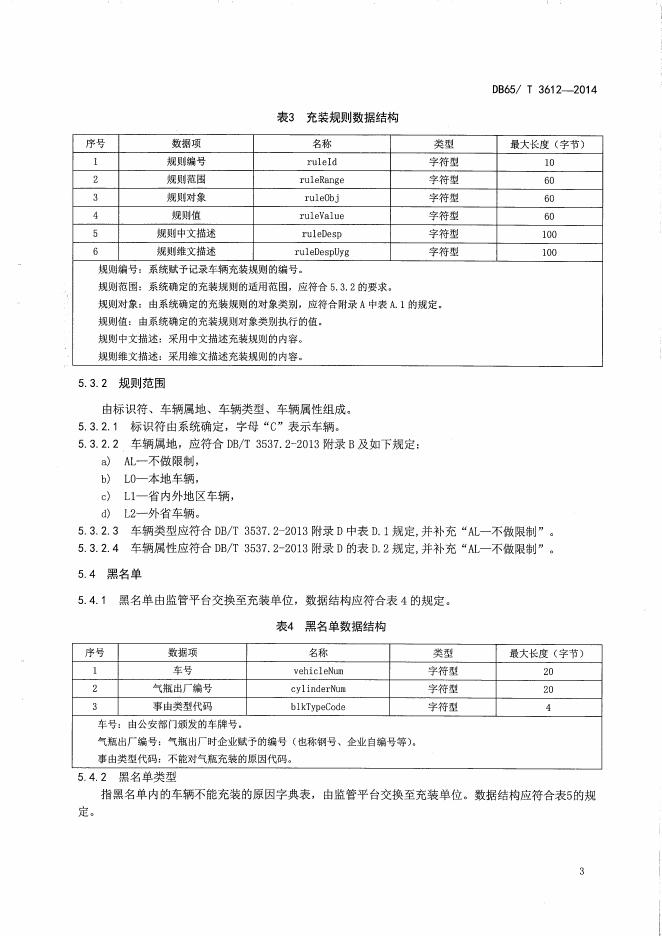 DB65/ T 3612—2014

表3　充装规则数据结构

| 序号 | 数据项 | 名称 | 类型 | 最大长度（字节） |
|---|---|---|---|---|
| 1 | 规则编号 | ruleId | 字符型 | 10 |
| 2 | 规则范围 | ruleRange | 字符型 | 60 |
| 3 | 规则对象 | ruleObj | 字符型 | 60 |
| 4 | 规则值 | ruleValue | 字符型 | 60 |
| 5 | 规则中文描述 | ruleDesp | 字符型 | 100 |
| 6 | 规则维文描述 | ruleDespUyg | 字符型 | 100 |

规则编号：系统赋予记录车辆充装规则的编号。
规则范围：系统确定的充装规则的适用范围，应符合 5.3.2 的要求。
规则对象：由系统确定的充装规则的对象类别，应符合附录 A 中表 A.1 的规定。
规则值：由系统确定的充装规则对象类别执行的值。
规则中文描述：采用中文描述充装规则的内容。
规则维文描述：采用维文描述充装规则的内容。

5.3.2　规则范围

由标识符、车辆属地、车辆类型、车辆属性组成。

5.3.2.1　标识符由系统确定，字母“C”表示车辆。

5.3.2.2　车辆属地，应符合 DB/T 3537.2-2013 附录 B 及如下规定：
a)　AL—不做限制，
b)　L0—本地车辆，
c)　L1—省内外地区车辆，
d)　L2—外省车辆。

5.3.2.3　车辆类型应符合 DB/T 3537.2-2013 附录 D 中表 D.1 规定，并补充“AL—不做限制”。

5.3.2.4　车辆属性应符合 DB/T 3537.2-2013 附录 D 的表 D.2 规定，并补充“AL—不做限制”。

5.4　黑名单

5.4.1　黑名单由监管平台交换至充装单位，数据结构应符合表 4 的规定。

表4　黑名单数据结构

| 序号 | 数据项 | 名称 | 类型 | 最大长度（字节） |
|---|---|---|---|---|
| 1 | 车号 | vehicleNum | 字符型 | 20 |
| 2 | 气瓶出厂编号 | cylinderNum | 字符型 | 20 |
| 3 | 事由类型代码 | blkTypeCode | 字符型 | 4 |

车号：由公安部门颁发的车牌号。
气瓶出厂编号：气瓶出厂时企业赋予的编号（也称钢号、企业自编号等）。
事由类型代码：不能对气瓶充装的原因代码。

5.4.2　黑名单类型

指黑名单内的车辆不能充装的原因字典表，由监管平台交换至充装单位。数据结构应符合表5的规定。

3